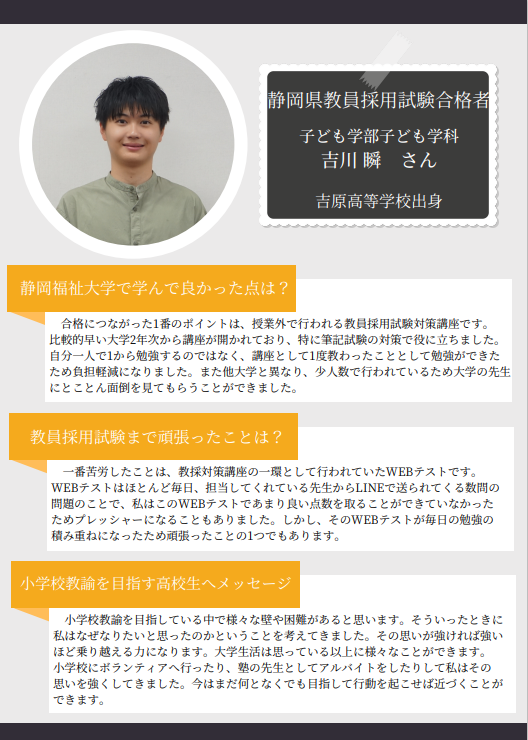 静岡県教員採用試験合格者

子ども学部子ども学科
吉川 瞬 さん

吉原高等学校出身

静岡福祉大学で学んで良かった点は？

合格につながった1番のポイントは、授業外で行われる教員採用試験対策講座です。比較的早い大学2年次から講座が開かれており、特に筆記試験の対策で役に立ちました。自分一人で1から勉強するのではなく、講座として1度教わったこととして勉強ができたため負担軽減になりました。また他大学と異なり、少人数で行われているため大学の先生にとことん面倒を見てもらうことができました。

教員採用試験まで頑張ったことは？

一番苦労したことは、教採対策講座の一環として行われていたWEBテストです。WEBテストはほとんど毎日、担当してくれている先生からLINEで送られてくる数問の問題のことで、私はこのWEBテストであまり良い点数を取ることができていなかったためプレッシャーになることもありました。しかし、そのWEBテストが毎日の勉強の積み重ねになったため頑張ったことの1つでもあります。

小学校教諭を目指す高校生へメッセージ

小学校教諭を目指している中で様々な壁や困難があると思います。そういったときに私はなぜなりたいと思ったのかということを考えてきました。その思いが強ければ強いほど乗り越える力になります。大学生活は思っている以上に様々なことができます。小学校にボランティアへ行ったり、塾の先生としてアルバイトをしたりして私はその思いを強くしてきました。今はまだ何となくでも目指して行動を起こせば近づくことができます。